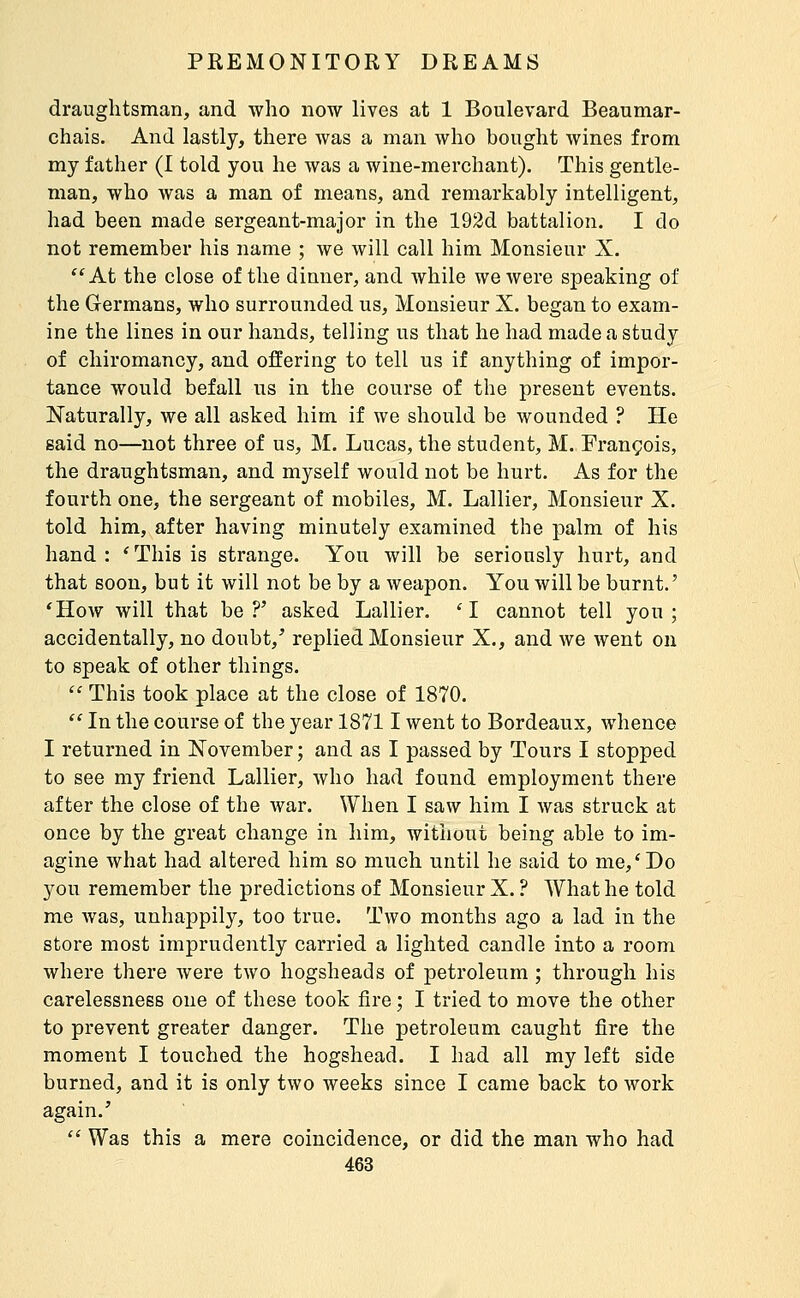 PREMONITORY DREAMS

draughtsman, and who now lives at 1 Boulevard Beaumarchais. And lastly, there was a man who bought wines from my father (I told you he was a wine-merchant). This gentleman, who was a man of means, and remarkably intelligent, had been made sergeant-major in the 192d battalion. I do not remember his name ; we will call him Monsieur X.

"At the close of the dinner, and while we were speaking of the Germans, who surrounded us, Monsieur X. began to examine the lines in our hands, telling us that he had made a study of chiromancy, and offering to tell us if anything of importance would befall us in the course of the present events. Naturally, we all asked him if we should be wounded ? He said no—not three of us, M. Lucas, the student, M. François, the draughtsman, and myself would not be hurt. As for the fourth one, the sergeant of mobiles, M. Lallier, Monsieur X. told him, after having minutely examined the palm of his hand : 'This is strange. You will be seriously hurt, and that soon, but it will not be by a weapon. You will be burnt.' 'How will that be ?' asked Lallier. 'I cannot tell you ; accidentally, no doubt,' replied Monsieur X., and we went on to speak of other things.

"This took place at the close of 1870.

"In the course of the year 1871 I went to Bordeaux, whence I returned in November; and as I passed by Tours I stopped to see my friend Lallier, who had found employment there after the close of the war. When I saw him I was struck at once by the great change in him, without being able to imagine what had altered him so much until he said to me, 'Do you remember the predictions of Monsieur X. ? What he told me was, unhappily, too true. Two months ago a lad in the store most imprudently carried a lighted candle into a room where there were two hogsheads of petroleum ; through his carelessness one of these took fire; I tried to move the other to prevent greater danger. The petroleum caught fire the moment I touched the hogshead. I had all my left side burned, and it is only two weeks since I came back to work again.'

"Was this a mere coincidence, or did the man who had

463